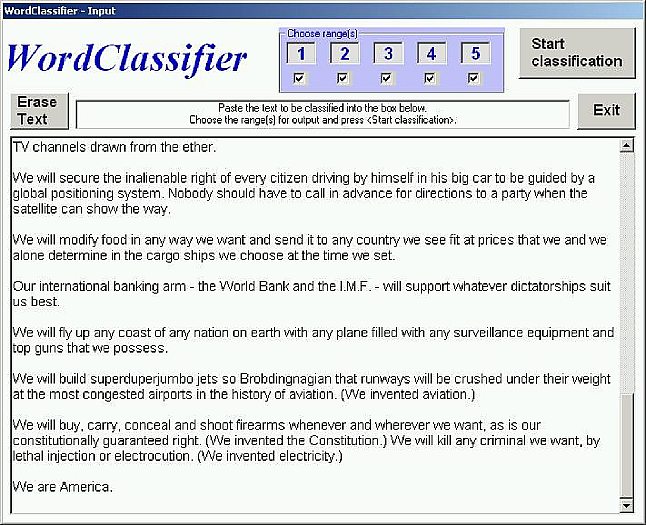 WordClassifier - Input

WordClassifier

Choose range(s)
1 2 3 4 5

Start classification

Erase Text

Paste the text to be classified into the box below.
Choose the range(s) for output and press <Start classification>.

Exit

TV channels drawn from the ether.

We will secure the inalienable right of every citizen driving by himself in his big car to be guided by a global positioning system. Nobody should have to call in advance for directions to a party when the satellite can show the way.

We will modify food in any way we want and send it to any country we see fit at prices that we and we alone determine in the cargo ships we choose at the time we set.

Our international banking arm - the World Bank and the I.M.F. - will support whatever dictatorships suit us best.

We will fly up any coast of any nation on earth with any plane filled with any surveillance equipment and top guns that we possess.

We will build superduperjumbo jets so Brobdingnagian that runways will be crushed under their weight at the most congested airports in the history of aviation. (We invented aviation.)

We will buy, carry, conceal and shoot firearms whenever and wherever we want, as is our constitutionally guaranteed right. (We invented the Constitution.) We will kill any criminal we want, by lethal injection or electrocution. (We invented electricity.)

We are America.